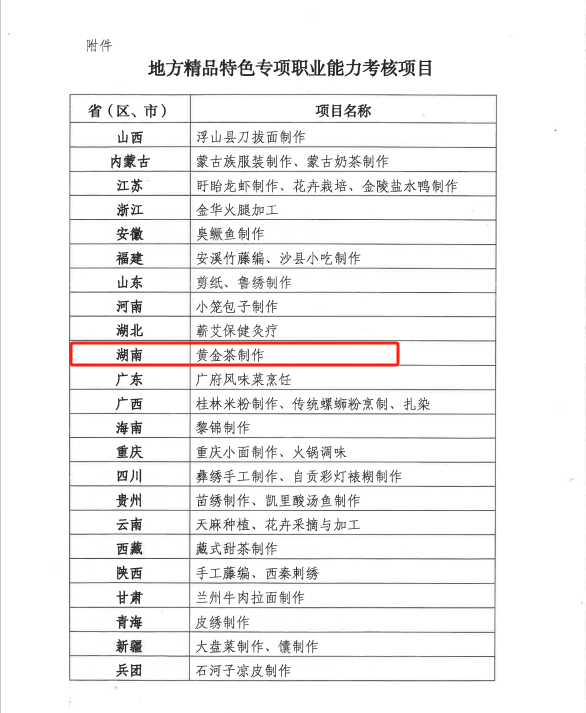 附件

地方精品特色专项职业能力考核项目

| 省（区、市） | 项目名称 |
|---|---|
| 山西 | 浮山县刀拔面制作 |
| 内蒙古 | 蒙古族服装制作、蒙古奶茶制作 |
| 江苏 | 盱眙龙虾制作、花卉栽培、金陵盐水鸭制作 |
| 浙江 | 金华火腿加工 |
| 安徽 | 臭鳜鱼制作 |
| 福建 | 安溪竹藤编、沙县小吃制作 |
| 山东 | 剪纸、鲁绣制作 |
| 河南 | 小笼包子制作 |
| 湖北 | 蕲艾保健灸疗 |
| 湖南 | 黄金茶制作 |
| 广东 | 广府风味菜烹饪 |
| 广西 | 桂林米粉制作、传统螺蛳粉烹制、扎染 |
| 海南 | 黎锦制作 |
| 重庆 | 重庆小面制作、火锅调味 |
| 四川 | 彝绣手工制作、自贡彩灯裱糊制作 |
| 贵州 | 苗绣制作、凯里酸汤鱼制作 |
| 云南 | 天麻种植、花卉采摘与加工 |
| 西藏 | 藏式甜茶制作 |
| 陕西 | 手工藤编、西秦刺绣 |
| 甘肃 | 兰州牛肉拉面制作 |
| 青海 | 皮绣制作 |
| 新疆 | 大盘菜制作、馕制作 |
| 兵团 | 石河子凉皮制作 |